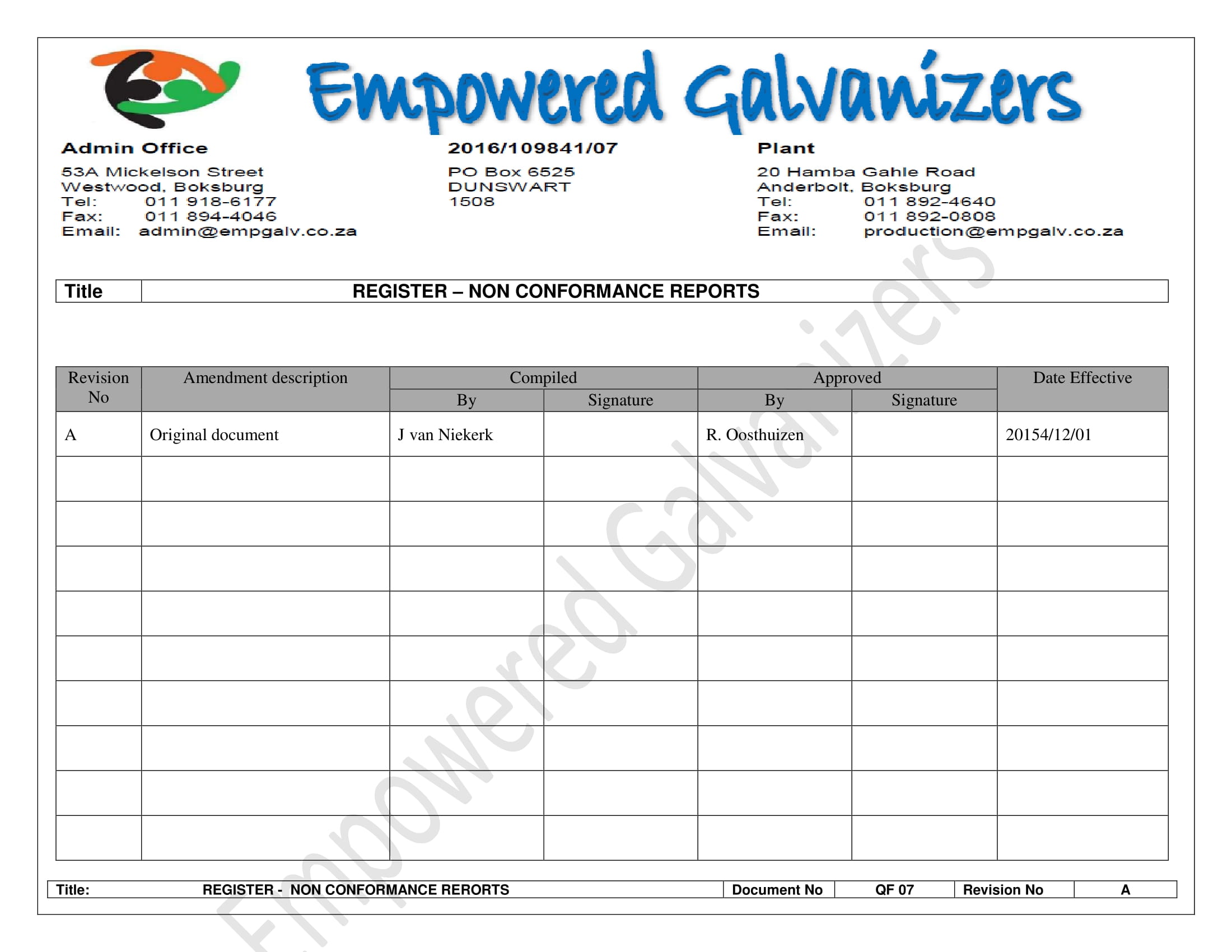 Empowered Galvanizers

Admin Office
53A Mickelson Street
Westwood, Boksburg
Tel: 011 918-6177
Fax: 011 894-4046
Email: admin@empgalv.co.za

2016/109841/07
PO Box 6525
DUNSWART
1508

Plant
20 Hamba Gahle Road
Anderbolt, Boksburg
Tel: 011 892-4640
Fax: 011 892-0808
Email: production@empgalv.co.za

| Title | REGISTER – NON CONFORMANCE REPORTS |
|---|---|

| Revision No | Amendment description | Compiled By | Compiled Signature | Approved By | Approved Signature | Date Effective |
|---|---|---|---|---|---|---|
| A | Original document | J van Niekerk | | R. Oosthuizen | | 20154/12/01 |
| | | | | | | |
| | | | | | | |
| | | | | | | |
| | | | | | | |
| | | | | | | |
| | | | | | | |
| | | | | | | |
| | | | | | | |
| | | | | | | |

| Title: | REGISTER - NON CONFORMANCE RERORTS | Document No | QF 07 | Revision No | A |
|---|---|---|---|---|---|

Empowered Galvanizers